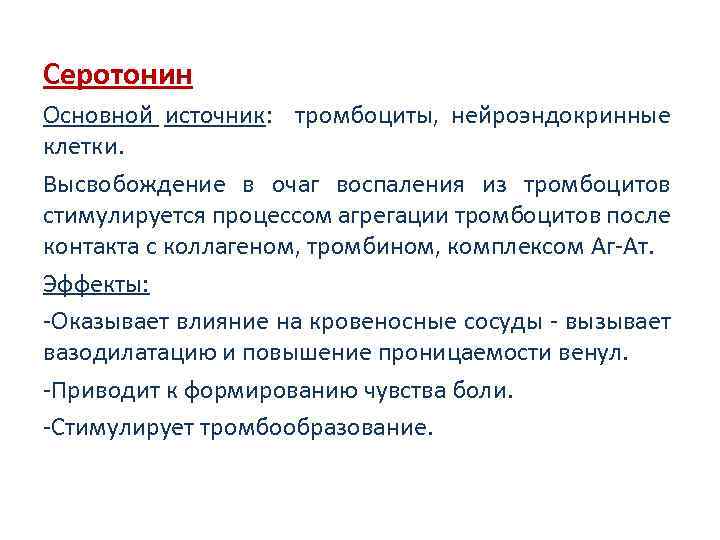 Серотонин

Основной источник: тромбоциты, нейроэндокринные клетки.

Высвобождение в очаг воспаления из тромбоцитов стимулируется процессом агрегации тромбоцитов после контакта с коллагеном, тромбином, комплексом Аг-Ат.

Эффекты:

-Оказывает влияние на кровеносные сосуды - вызывает вазодилатацию и повышение проницаемости венул.

-Приводит к формированию чувства боли.

-Стимулирует тромбообразование.